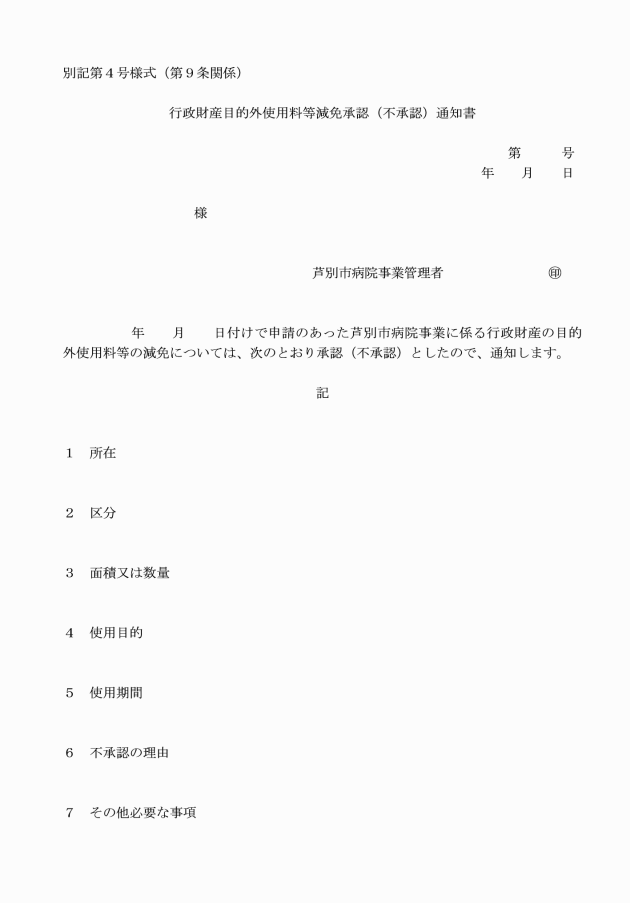 別記第４号様式（第９条関係）

行政財産目的外使用料等減免承認（不承認）通知書

第　　号
年　月　日

様

芦別市病院事業管理者　　　　　㊞

年　月　日付けで申請のあった芦別市病院事業に係る行政財産の目的外使用料等の減免については、次のとおり承認（不承認）としたので、通知します。

記

１　所在

２　区分

３　面積又は数量

４　使用目的

５　使用期間

６　不承認の理由

７　その他必要な事項